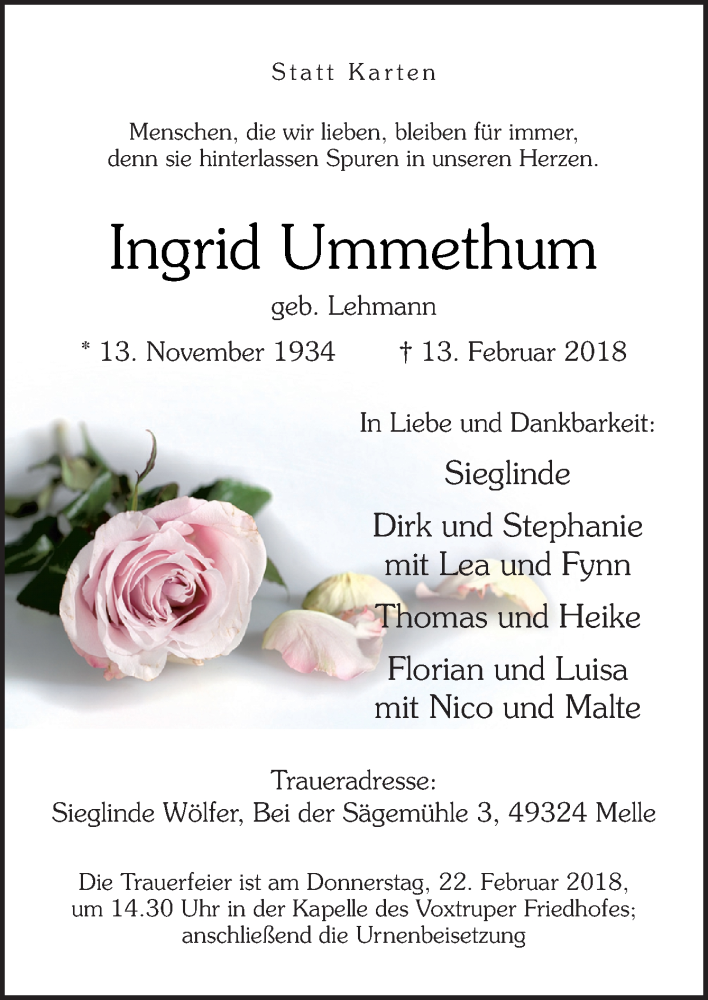 Statt Karten

Menschen, die wir lieben, bleiben für immer, denn sie hinterlassen Spuren in unseren Herzen.

Ingrid Ummethum

geb. Lehmann

* 13. November 1934 † 13. Februar 2018

In Liebe und Dankbarkeit:

Sieglinde

Dirk und Stephanie mit Lea und Fynn

Thomas und Heike

Florian und Luisa mit Nico und Malte

Traueradresse:
Sieglinde Wölfer, Bei der Sägemühle 3, 49324 Melle

Die Trauerfeier ist am Donnerstag, 22. Februar 2018, um 14.30 Uhr in der Kapelle des Voxtruper Friedhofes; anschließend die Urnenbeisetzung